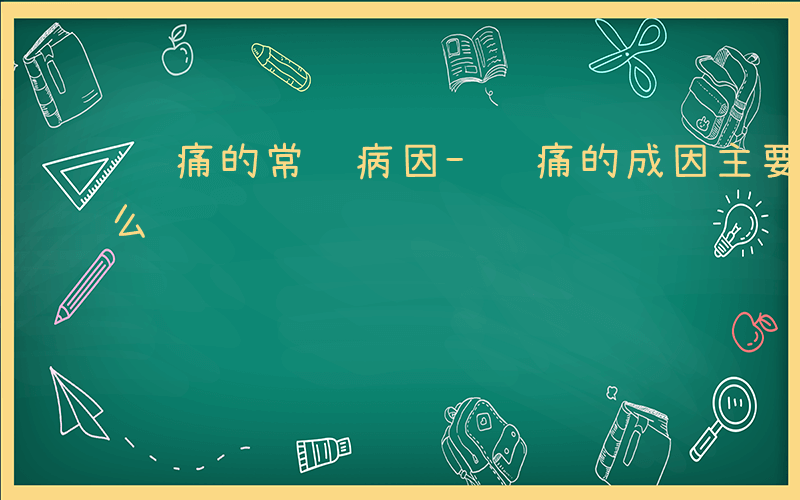 痛的常 病因- 痛的成因主要
么